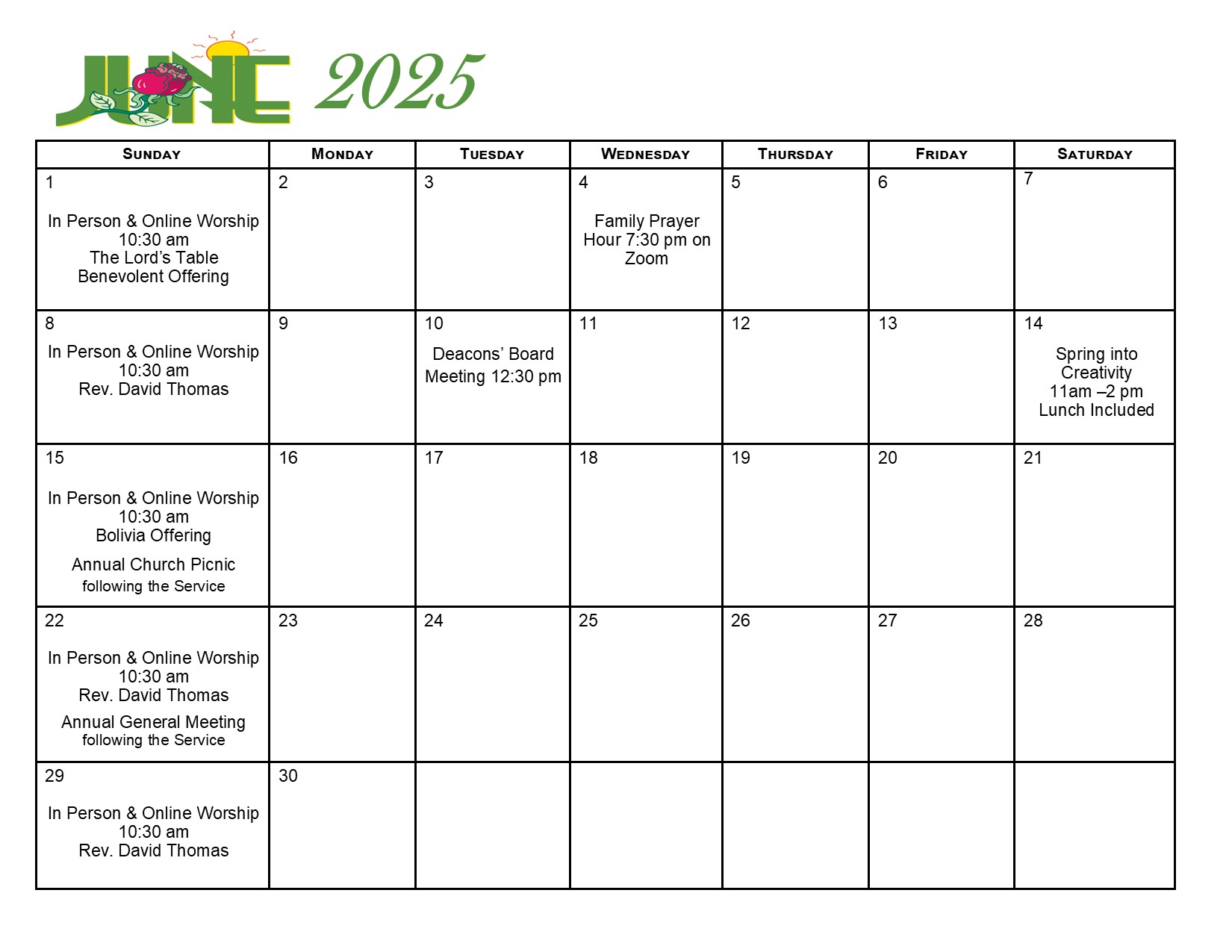 JUNE 2025

| SUNDAY | MONDAY | TUESDAY | WEDNESDAY | THURSDAY | FRIDAY | SATURDAY |
|---|---|---|---|---|---|---|
| 1 In Person & Online Worship 10:30 am The Lord's Table Benevolent Offering | 2 | 3 | 4 Family Prayer Hour 7:30 pm on Zoom | 5 | 6 | 7 |
| 8 In Person & Online Worship 10:30 am Rev. David Thomas | 9 | 10 Deacons' Board Meeting 12:30 pm | 11 | 12 | 13 | 14 Spring into Creativity 11am –2 pm Lunch Included |
| 15 In Person & Online Worship 10:30 am Bolivia Offering Annual Church Picnic following the Service | 16 | 17 | 18 | 19 | 20 | 21 |
| 22 In Person & Online Worship 10:30 am Rev. David Thomas Annual General Meeting following the Service | 23 | 24 | 25 | 26 | 27 | 28 |
| 29 In Person & Online Worship 10:30 am Rev. David Thomas | 30 | | | | | |